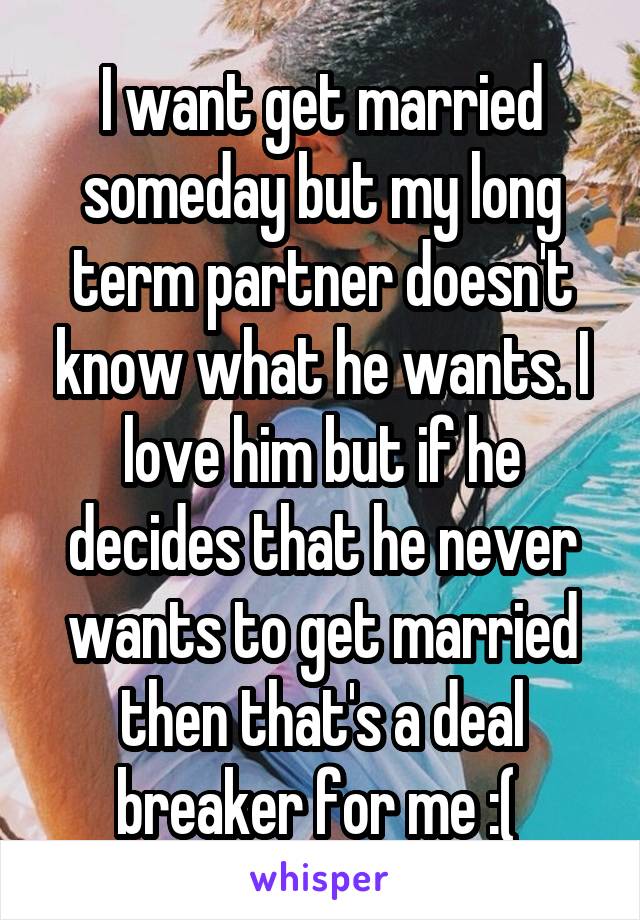 I want get married someday but my long term partner doesn't know what he wants. I love him but if he decides that he never wants to get married then that's a deal breaker for me :(

whisper